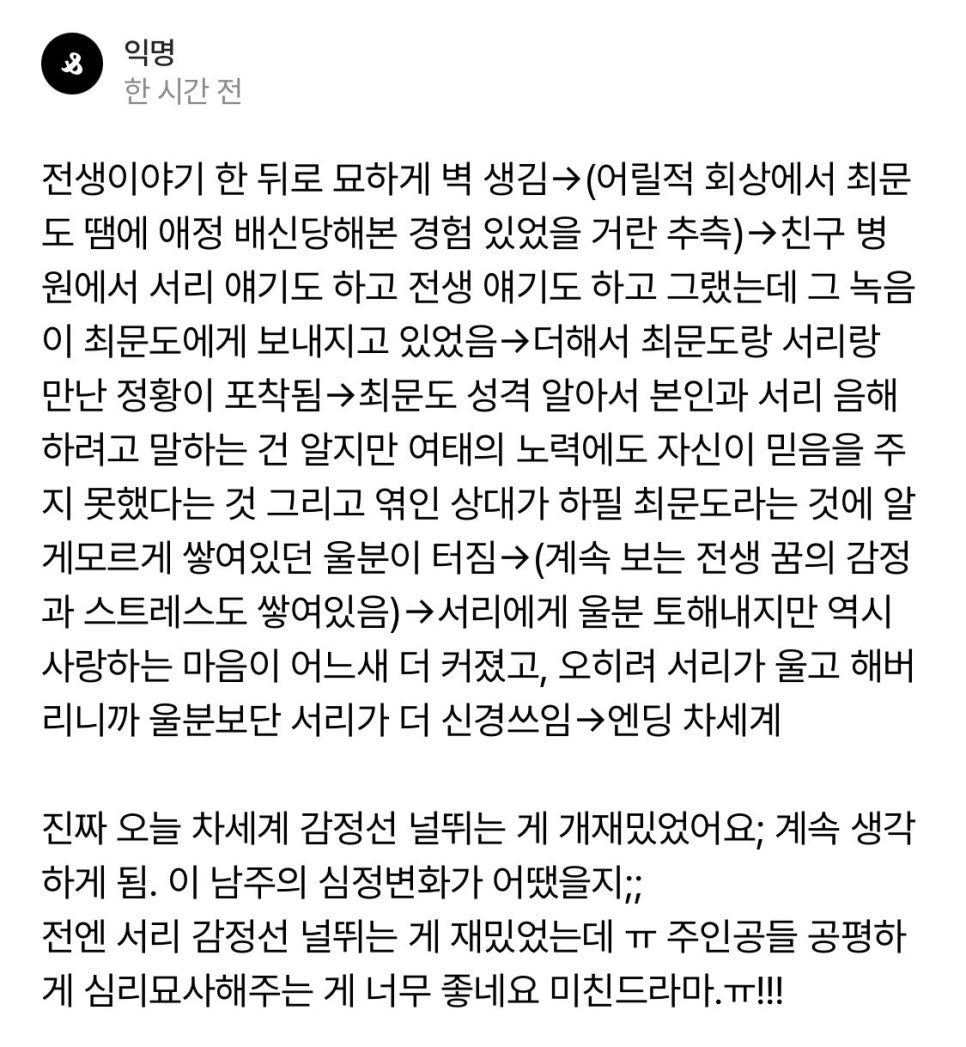 익명
한 시간 전

전생이야기 한 뒤로 묘하게 벽 생김→(어릴적 회상에서 최문도 땜에 애정 배신당해본 경험 있었을 거란 추측)→친구 병원에서 서리 얘기도 하고 전생 얘기도 하고 그랬는데 그 녹음이 최문도에게 보내지고 있었음→더해서 최문도랑 서리랑 만난 정황이 포착됨→최문도 성격 알아서 본인과 서리 음해하려고 말하는 건 알지만 여태의 노력에도 자신이 믿음을 주지 못했다는 것 그리고 엮인 상대가 하필 최문도라는 것에 알게모르게 쌓여있던 울분이 터짐→(계속 보는 전생 꿈의 감정과 스트레스도 쌓여있음)→서리에게 울분 토해내지만 역시 사랑하는 마음이 어느새 더 커졌고, 오히려 서리가 울고 해버리니까 울분보단 서리가 더 신경쓰임→엔딩 차세계

진짜 오늘 차세계 감정선 널뛰는 게 개재밌었어요; 계속 생각하게 됨. 이 남주의 심정변화가 어땠을지;;
전엔 서리 감정선 널뛰는 게 재밌었는데 ㅠ 주인공들 공평하게 심리묘사해주는 게 너무 좋네요 미친드라마.ㅠ!!!